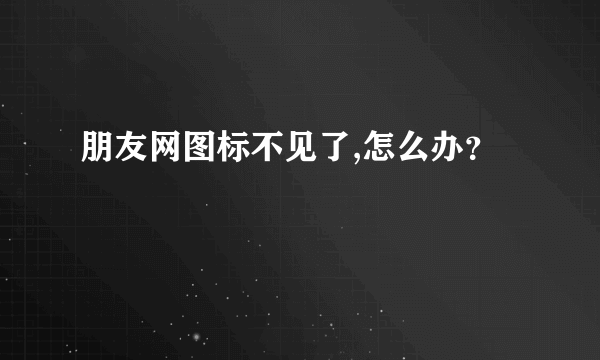 朋友网图标不见了,怎么办？